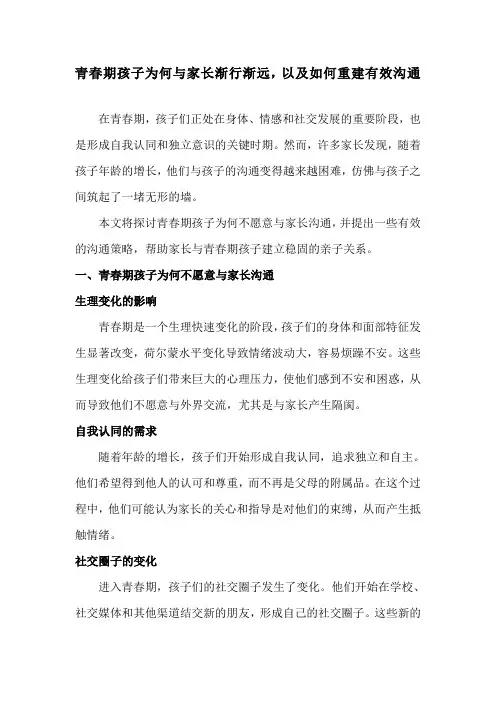 青春期孩子为何与家长渐行渐远，以及如何重建有效沟通

在青春期，孩子们正处在身体、情感和社交发展的重要阶段，也是形成自我认同和独立意识的关键时期。然而，许多家长发现，随着孩子年龄的增长，他们与孩子的沟通变得越来越困难，仿佛与孩子之间筑起了一堵无形的墙。

本文将探讨青春期孩子为何不愿意与家长沟通，并提出一些有效的沟通策略，帮助家长与青春期孩子建立稳固的亲子关系。

一、青春期孩子为何不愿意与家长沟通

生理变化的影响

青春期是一个生理快速变化的阶段，孩子们的身体和面部特征发生显著改变，荷尔蒙水平变化导致情绪波动大，容易烦躁不安。这些生理变化给孩子们带来巨大的心理压力，使他们感到不安和困惑，从而导致他们不愿意与外界交流，尤其是与家长产生隔阂。

自我认同的需求

随着年龄的增长，孩子们开始形成自我认同，追求独立和自主。他们希望得到他人的认可和尊重，而不再是父母的附属品。在这个过程中，他们可能认为家长的关心和指导是对他们的束缚，从而产生抵触情绪。

社交圈子的变化

进入青春期，孩子们的社交圈子发生了变化。他们开始在学校、社交媒体和其他渠道结交新的朋友，形成自己的社交圈子。这些新的